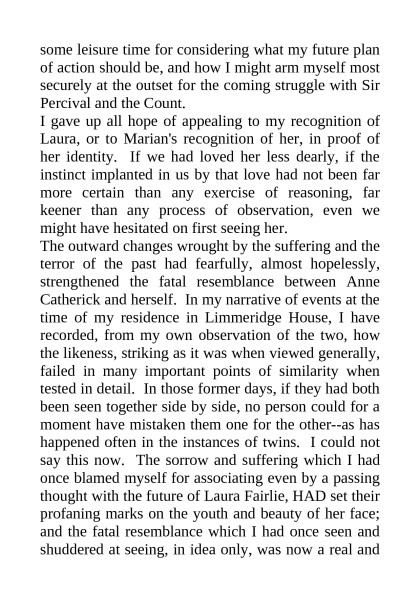 some leisure time for considering what my future plan of action should be, and how I might arm myself most securely at the outset for the coming struggle with Sir Percival and the Count.
I gave up all hope of appealing to my recognition of Laura, or to Marian's recognition of her, in proof of her identity. If we had loved her less dearly, if the instinct implanted in us by that love had not been far more certain than any exercise of reasoning, far keener than any process of observation, even we might have hesitated on first seeing her.
The outward changes wrought by the suffering and the terror of the past had fearfully, almost hopelessly, strengthened the fatal resemblance between Anne Catherick and herself. In my narrative of events at the time of my residence in Limmeridge House, I have recorded, from my own observation of the two, how the likeness, striking as it was when viewed generally, failed in many important points of similarity when tested in detail. In those former days, if they had both been seen together side by side, no person could for a moment have mistaken them one for the other--as has happened often in the instances of twins. I could not say this now. The sorrow and suffering which I had once blamed myself for associating even by a passing thought with the future of Laura Fairlie, HAD set their profaning marks on the youth and beauty of her face; and the fatal resemblance which I had once seen and shuddered at seeing, in idea only, was now a real and